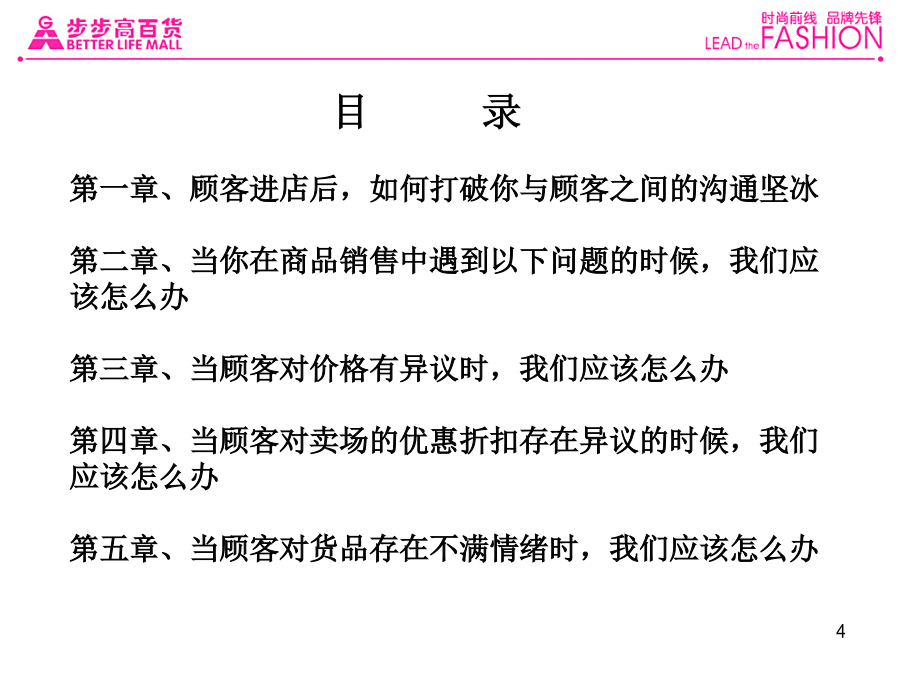 步步高百货
BETTER LIFE MALL

时尚前线 品牌先锋
LEAD the FASHION

目 录

第一章、顾客进店后，如何打破你与顾客之间的沟通坚冰

第二章、当你在商品销售中遇到以下问题的时候，我们应该怎么办

第三章、当顾客对价格有异议时，我们应该怎么办

第四章、当顾客对卖场的优惠折扣存在异议的时候，我们应该怎么办

第五章、当顾客对货品存在不满情绪时，我们应该怎么办

4